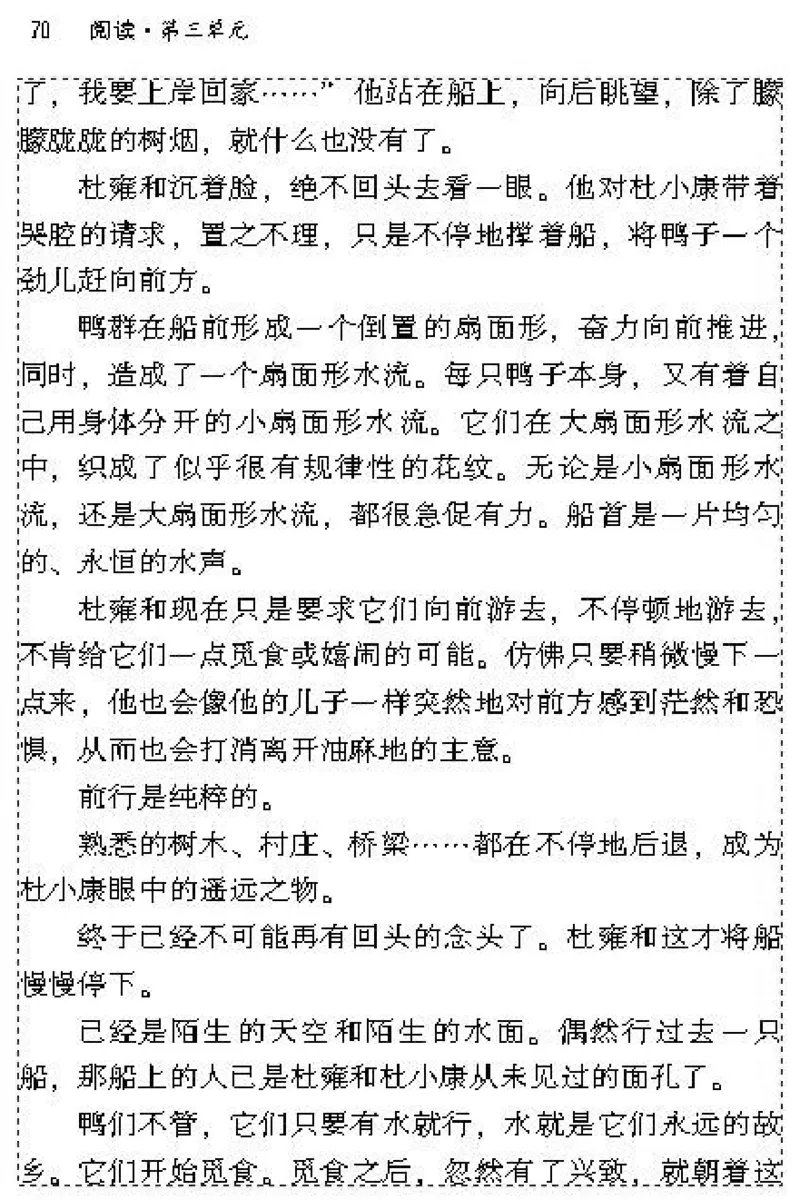 70　阅读·第三单元

了，我要上岸回家……”他站在船上，向后眺望，除了朦朦胧胧的树烟，就什么也没有了。

杜雍和沉着脸，绝不回头去看一眼。他对杜小康带着哭腔的请求，置之不理，只是不停地撑着船，将鸭子一个劲儿赶向前方。

鸭群在船前形成一个倒置的扇面形，奋力向前推进，同时，造成了一个扇面形水流。每只鸭子本身，又有着自己用身体分开的小扇面形水流。它们在大扇面形水流之中，织成了似乎很有规律性的花纹。无论是小扇面形水流，还是大扇面形水流，都很急促有力。船首是一片均匀的、永恒的水声。

杜雍和现在只是要求它们向前游去，不停顿地游去，不肯给它们一点觅食或嬉闹的可能。仿佛只要稍微慢下一点来，他也会像他的儿子一样突然地对前方感到茫然和恐惧，从而也会打消离开油麻地的主意。

前行是纯粹的。

熟悉的树木、村庄、桥梁……都在不停地后退，成为杜小康眼中的遥远之物。

终于已经不可能再有回头的念头了。杜雍和这才将船慢慢停下。

已经是陌生的天空和陌生的水面。偶然行过去一只船，那船上的人已是杜雍和杜小康从未见过的面孔了。

鸭们不管，它们只要有水就行，水就是它们永远的故乡。它们开始觅食。觅食之后，忽然有了兴致，就朝着这